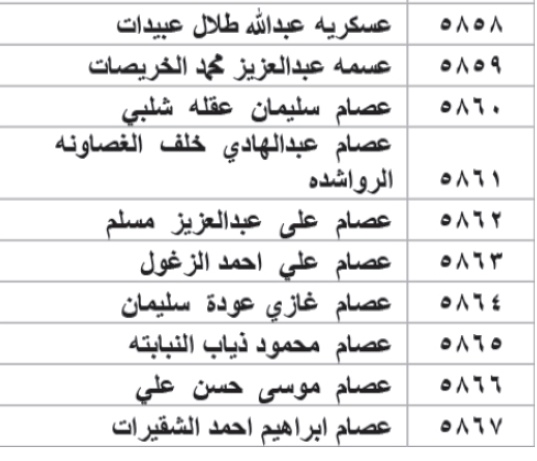 | ٥٨٥٨ | عسكريه عبدالله طلال عبيدات |
|---|---|
| ٥٨٥٩ | عسمه عبدالعزيز محمد الخريصات |
| ٥٨٦٠ | عصام سليمان عقله شلبي |
| ٥٨٦١ | عصام عبدالهادي خلف الغصاونه الرواشده |
| ٥٨٦٢ | عصام على عبدالعزيز مسلم |
| ٥٨٦٣ | عصام علي احمد الزغول |
| ٥٨٦٤ | عصام غازي عودة سليمان |
| ٥٨٦٥ | عصام محمود ذياب النبابته |
| ٥٨٦٦ | عصام موسى حسن علي |
| ٥٨٦٧ | عصام ابراهيم احمد الشقيرات |